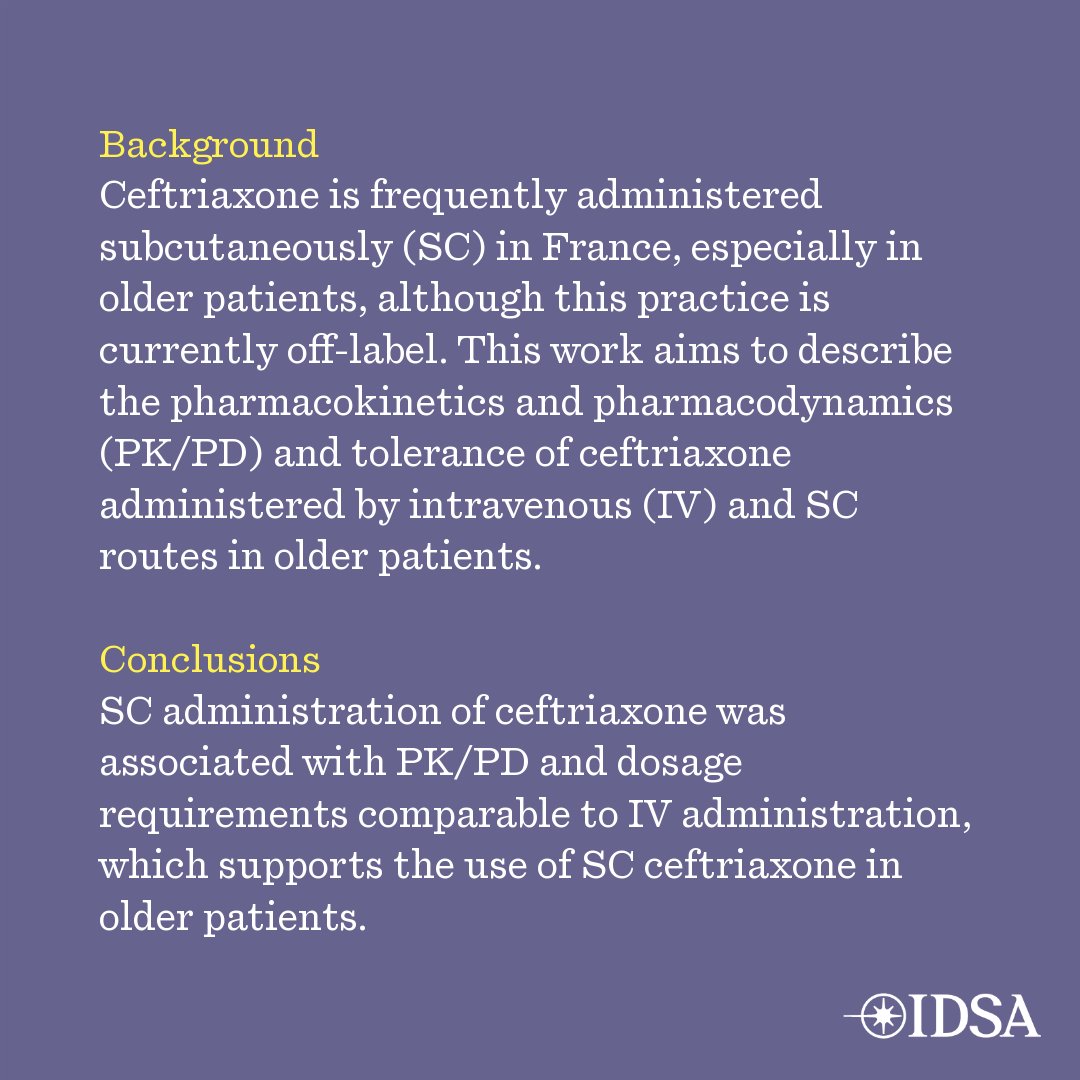 Background
Ceftriaxone is frequently administered subcutaneously (SC) in France, especially in older patients, although this practice is currently off-label. This work aims to describe the pharmacokinetics and pharmacodynamics (PK/PD) and tolerance of ceftriaxone administered by intravenous (IV) and SC routes in older patients.

Conclusions
SC administration of ceftriaxone was associated with PK/PD and dosage requirements comparable to IV administration, which supports the use of SC ceftriaxone in older patients.

IDSA